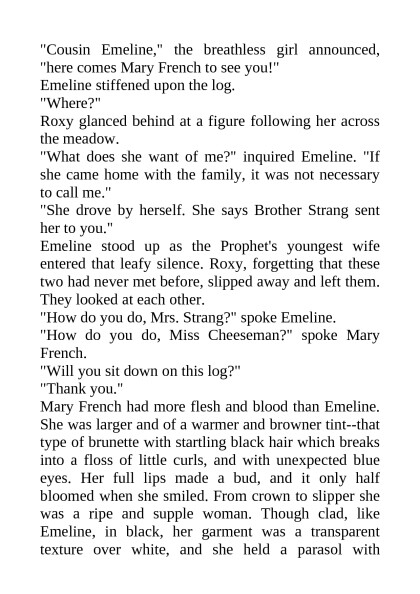 "Cousin Emeline," the breathless girl announced, "here comes Mary French to see you!"

Emeline stiffened upon the log.

"Where?"

Roxy glanced behind at a figure following her across the meadow.

"What does she want of me?" inquired Emeline. "If she came home with the family, it was not necessary to call me."

"She drove by herself. She says Brother Strang sent her to you."

Emeline stood up as the Prophet's youngest wife entered that leafy silence. Roxy, forgetting that these two had never met before, slipped away and left them. They looked at each other.

"How do you do, Mrs. Strang?" spoke Emeline.

"How do you do, Miss Cheeseman?" spoke Mary French.

"Will you sit down on this log?"

"Thank you."

Mary French had more flesh and blood than Emeline. She was larger and of a warmer and browner tint--that type of brunette with startling black hair which breaks into a floss of little curls, and with unexpected blue eyes. Her full lips made a bud, and it only half bloomed when she smiled. From crown to slipper she was a ripe and supple woman. Though clad, like Emeline, in black, her garment was a transparent texture over white, and she held a parasol with